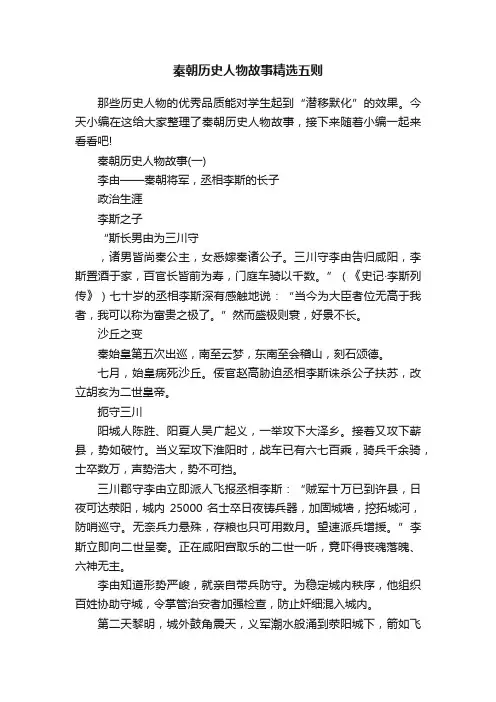 秦朝历史人物故事精选五则

那些历史人物的优秀品质能对学生起到“潜移默化”的效果。今天小编在这给大家整理了秦朝历史人物故事，接下来随着小编一起来看看吧!

秦朝历史人物故事(一)

李由——秦朝将军，丞相李斯的长子

政治生涯

李斯之子

“斯长男由为三川守

，诸男皆尚秦公主，女悉嫁秦诸公子。三川守李由告归咸阳，李斯置酒于家，百官长皆前为寿，门庭车骑以千数。”（《史记·李斯列传》）七十岁的丞相李斯深有感触地说：“当今为大臣者位无高于我者，我可以称为富贵之极了。”然而盛极则衰，好景不长。

沙丘之变

秦始皇第五次出巡，南至云梦，东南至会稽山，刻石颂德。

七月，始皇病死沙丘。佞官赵高胁迫丞相李斯诛杀公子扶苏，改立胡亥为二世皇帝。

扼守三川

阳城人陈胜、阳夏人吴广起义，一举攻下大泽乡。接着又攻下蕲县，势如破竹。当义军攻下淮阳时，战车已有六七百乘，骑兵千余骑，士卒数万，声势浩大，势不可挡。

三川郡守李由立即派人飞报丞相李斯：“贼军十万已到许县，日夜可达荥阳，城内 25000 名士卒日夜铸兵器，加固城墙，挖拓城河，防哨巡守。无奈兵力悬殊，存粮也只可用数月。望速派兵增援。”李斯立即向二世呈奏。正在咸阳宫取乐的二世一听，竟吓得丧魂落魄、六神无主。

李由知道形势严峻，就亲自带兵防守。为稳定城内秩序，他组织百姓协助守城，令掌管治安者加强检查，防止奸细混入城内。

第二天黎明，城外鼓角震天，义军潮水般涌到荥阳城下，箭如飞